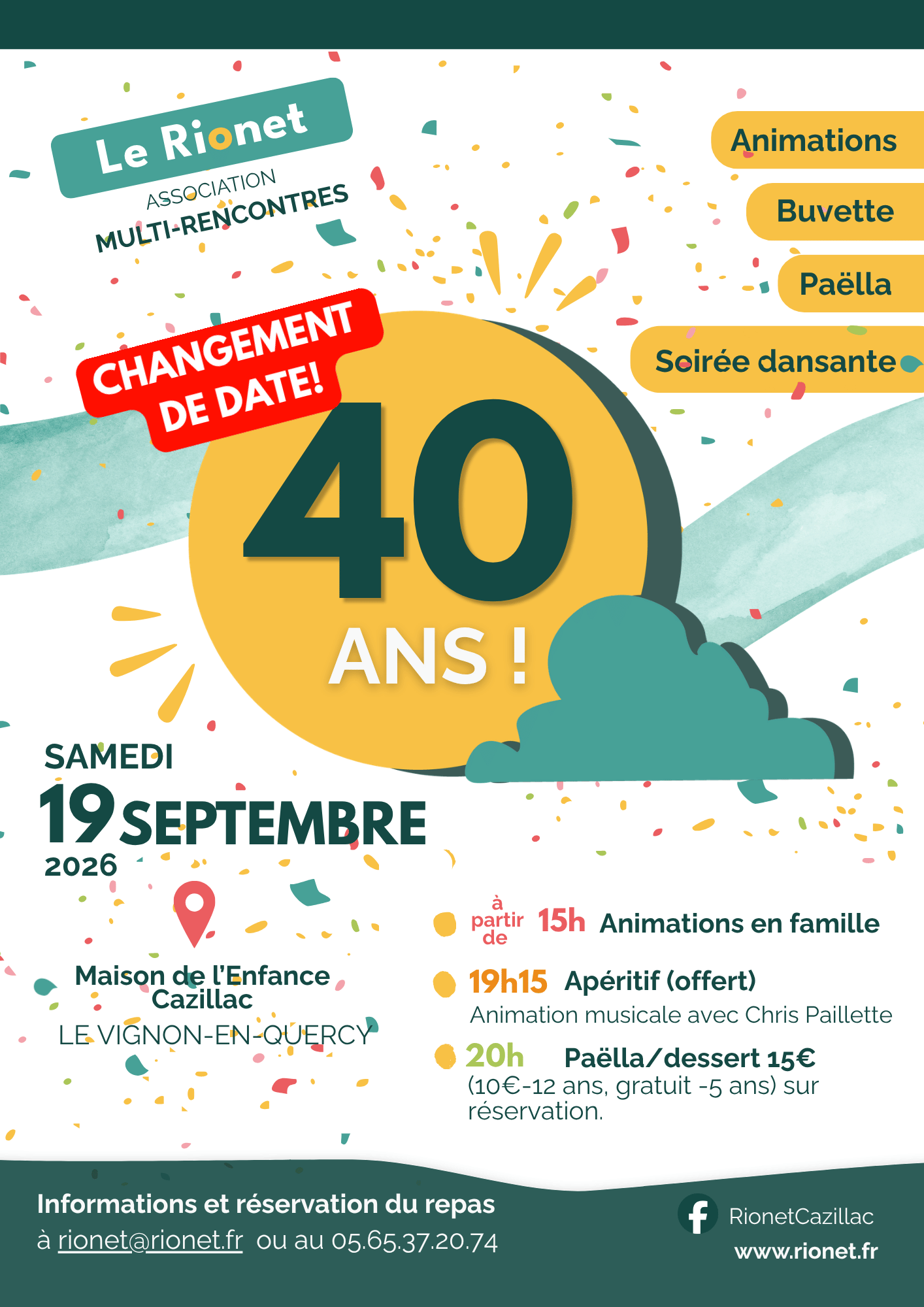 Le Rionet
ASSOCIATION
MULTI-RENCONTRES

Animations
Buvette
Paëlla
Soirée dansante

CHANGEMENT DE DATE!

40
ANS !

SAMEDI
19 SEPTEMBRE
2026

Maison de l'Enfance
Cazillac
LE VIGNON-EN-QUERCY

à partir de 15h Animations en famille

19h15 Apéritif (offert)
Animation musicale avec Chris Paillette

20h Paëlla/dessert 15€
(10€-12 ans, gratuit -5 ans) sur réservation.

Informations et réservation du repas
à rionet@rionet.fr ou au 05.65.37.20.74

RionetCazillac
www.rionet.fr